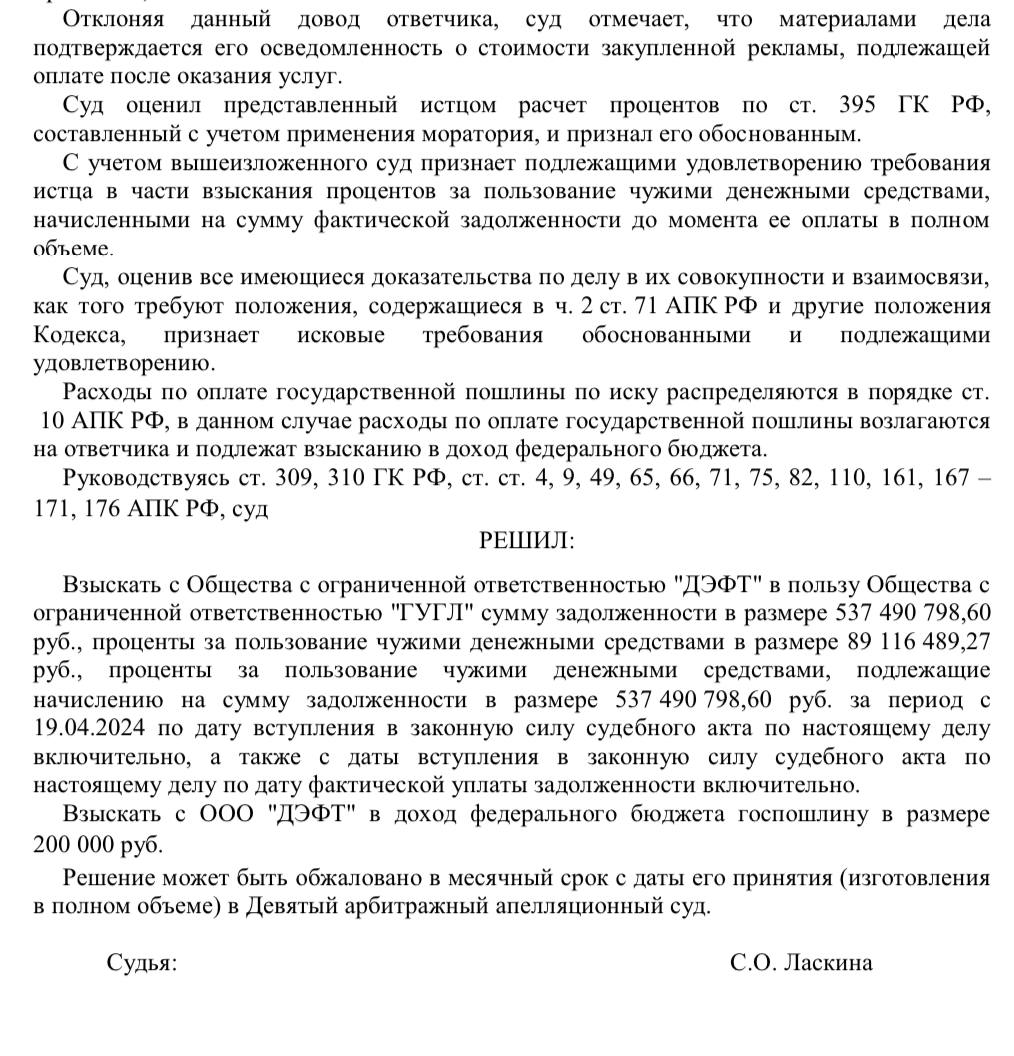 Отклоняя данный довод ответчика, суд отмечает, что материалами дела подтверждается его осведомленность о стоимости закупленной рекламы, подлежащей оплате после оказания услуг.

Суд оценил представленный истцом расчет процентов по ст. 395 ГК РФ, составленный с учетом применения моратория, и признал его обоснованным.

С учетом вышеизложенного суд признает подлежащими удовлетворению требования истца в части взыскания процентов за пользование чужими денежными средствами, начисленными на сумму фактической задолженности до момента ее оплаты в полном объеме.

Суд, оценив все имеющиеся доказательства по делу в их совокупности и взаимосвязи, как того требуют положения, содержащиеся в ч. 2 ст. 71 АПК РФ и другие положения Кодекса, признает исковые требования обоснованными и подлежащими удовлетворению.

Расходы по оплате государственной пошлины по иску распределяются в порядке ст. 10 АПК РФ, в данном случае расходы по оплате государственной пошлины возлагаются на ответчика и подлежат взысканию в доход федерального бюджета.

Руководствуясь ст. 309, 310 ГК РФ, ст. ст. 4, 9, 49, 65, 66, 71, 75, 82, 110, 161, 167 – 171, 176 АПК РФ, суд

РЕШИЛ:

Взыскать с Общества с ограниченной ответственностью "ДЭФТ" в пользу Общества с ограниченной ответственностью "ГУГЛ" сумму задолженности в размере 537 490 798,60 руб., проценты за пользование чужими денежными средствами в размере 89 116 489,27 руб., проценты за пользование чужими денежными средствами, подлежащие начислению на сумму задолженности в размере 537 490 798,60 руб. за период с 19.04.2024 по дату вступления в законную силу судебного акта по настоящему делу включительно, а также с даты вступления в законную силу судебного акта по настоящему делу по дату фактической уплаты задолженности включительно.

Взыскать с ООО "ДЭФТ" в доход федерального бюджета госпошлину в размере 200 000 руб.

Решение может быть обжаловано в месячный срок с даты его принятия (изготовления в полном объеме) в Девятый арбитражный апелляционный суд.

Судья: С.О. Ласкина